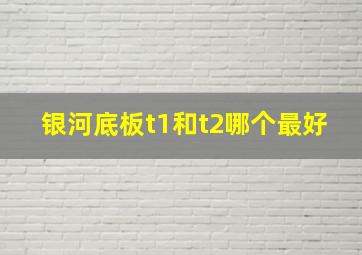 银河底板t1和t2哪个最好